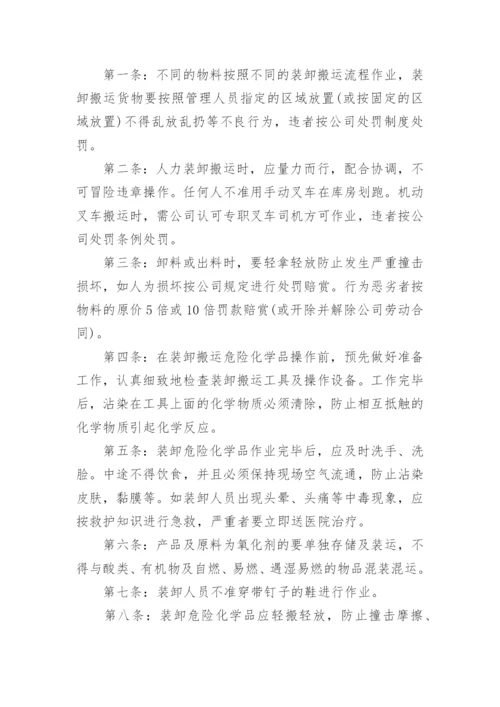 第一条：不同的物料按照不同的装卸搬运流程作业，装卸搬运货物要按照管理人员指定的区域放置(或按固定的区域放置)不得乱放乱扔等不良行为，违者按公司处罚制度处罚。

第二条：人力装卸搬运时，应量力而行，配合协调，不可冒险违章操作。任何人不准用手动叉车在库房划跑。机动叉车搬运时，需公司认可专职叉车司机方可作业，违者按公司处罚条例处罚。

第三条：卸料或出料时，要轻拿轻放防止发生严重撞击损坏，如人为损坏按公司规定进行处罚赔赏。行为恶劣者按物料的原价5倍或10倍罚款赔赏(或开除并解除公司劳动合同)。

第四条：在装卸搬运危险化学品操作前，预先做好准备工作，认真细致地检查装卸搬运工具及操作设备。工作完毕后，沾染在工具上面的化学物质必须清除，防止相互抵触的化学物质引起化学反应。

第五条：装卸危险化学品作业完毕后，应及时洗手、洗脸。中途不得饮食，并且必须保持现场空气流通，防止沾染皮肤，黏膜等。如装卸人员出现头晕、头痛等中毒现象，应按救护知识进行急救，严重者要立即送医院治疗。

第六条：产品及原料为氧化剂的要单独存储及装运，不得与酸类、有机物及自燃、易燃、遇湿易燃的物品混装混运。

第七条：装卸人员不准穿带钉子的鞋进行作业。

第八条：装卸危险化学品应轻搬轻放，防止撞击摩擦、